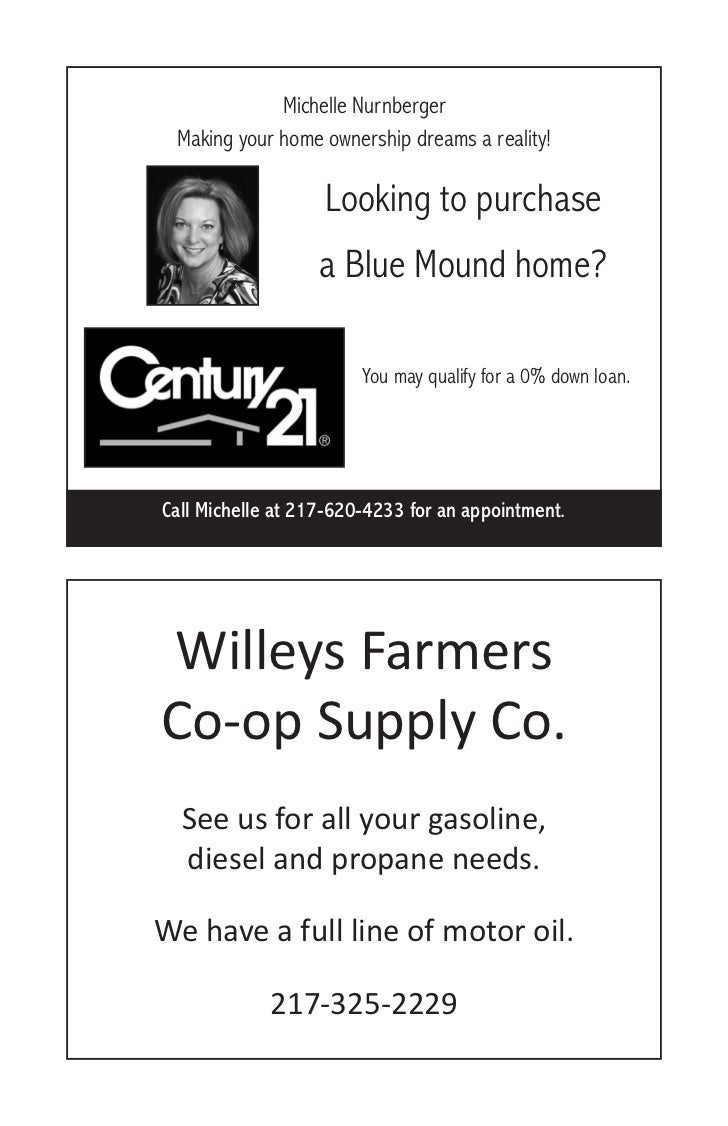 Michelle Nurnberger
Making your home ownership dreams a reality!

Looking to purchase
a Blue Mound home?

Century 21®

You may qualify for a 0% down loan.

Call Michelle at 217-620-4233 for an appointment.

Willeys Farmers
Co-op Supply Co.

See us for all your gasoline, diesel and propane needs.

We have a full line of motor oil.

217-325-2229